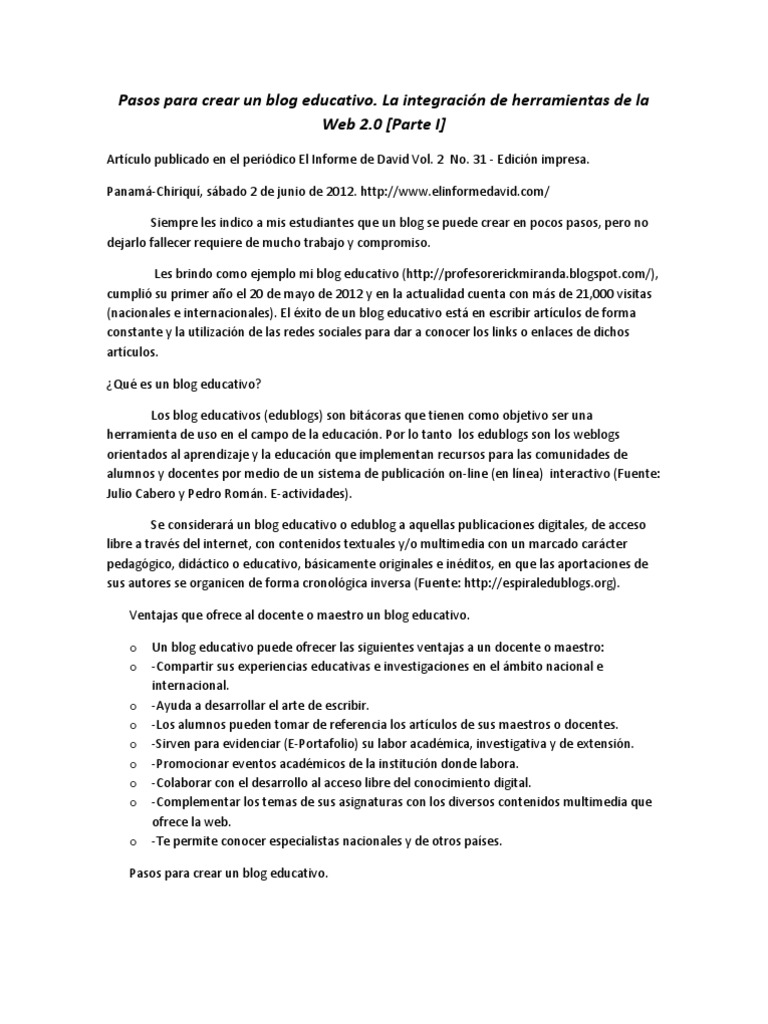 Pasos para crear un blog educativo. La integración de herramientas de la Web 2.0 [Parte I]

Artículo publicado en el periódico El Informe de David Vol. 2 No. 31 - Edición impresa.

Panamá-Chiriquí, sábado 2 de junio de 2012. http://www.elinformedavid.com/

Siempre les indico a mis estudiantes que un blog se puede crear en pocos pasos, pero no dejarlo fallecer requiere de mucho trabajo y compromiso.

Les brindo como ejemplo mi blog educativo (http://profesorerickmiranda.blogspot.com/), cumplió su primer año el 20 de mayo de 2012 y en la actualidad cuenta con más de 21,000 visitas (nacionales e internacionales). El éxito de un blog educativo está en escribir artículos de forma constante y la utilización de las redes sociales para dar a conocer los links o enlaces de dichos artículos.

¿Qué es un blog educativo?

Los blog educativos (edublogs) son bitácoras que tienen como objetivo ser una herramienta de uso en el campo de la educación. Por lo tanto los edublogs son los weblogs orientados al aprendizaje y la educación que implementan recursos para las comunidades de alumnos y docentes por medio de un sistema de publicación on-line (en línea) interactivo (Fuente: Julio Cabero y Pedro Román. E-actividades).

Se considerará un blog educativo o edublog a aquellas publicaciones digitales, de acceso libre a través del internet, con contenidos textuales y/o multimedia con un marcado carácter pedagógico, didáctico o educativo, básicamente originales e inéditos, en que las aportaciones de sus autores se organicen de forma cronológica inversa (Fuente: http://espiraledublogs.org).

Ventajas que ofrece al docente o maestro un blog educativo.

o Un blog educativo puede ofrecer las siguientes ventajas a un docente o maestro:
o -Compartir sus experiencias educativas e investigaciones en el ámbito nacional e internacional.
o -Ayuda a desarrollar el arte de escribir.
o -Los alumnos pueden tomar de referencia los artículos de sus maestros o docentes.
o -Sirven para evidenciar (E-Portafolio) su labor académica, investigativa y de extensión.
o -Promocionar eventos académicos de la institución donde labora.
o -Colaborar con el desarrollo al acceso libre del conocimiento digital.
o -Complementar los temas de sus asignaturas con los diversos contenidos multimedia que ofrece la web.
o -Te permite conocer especialistas nacionales y de otros países.

Pasos para crear un blog educativo.